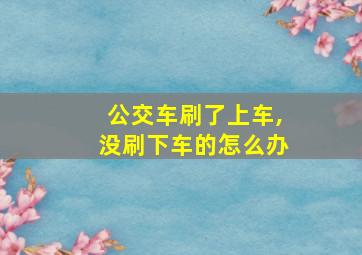 公交车刷了上车,
没刷下车的怎么办